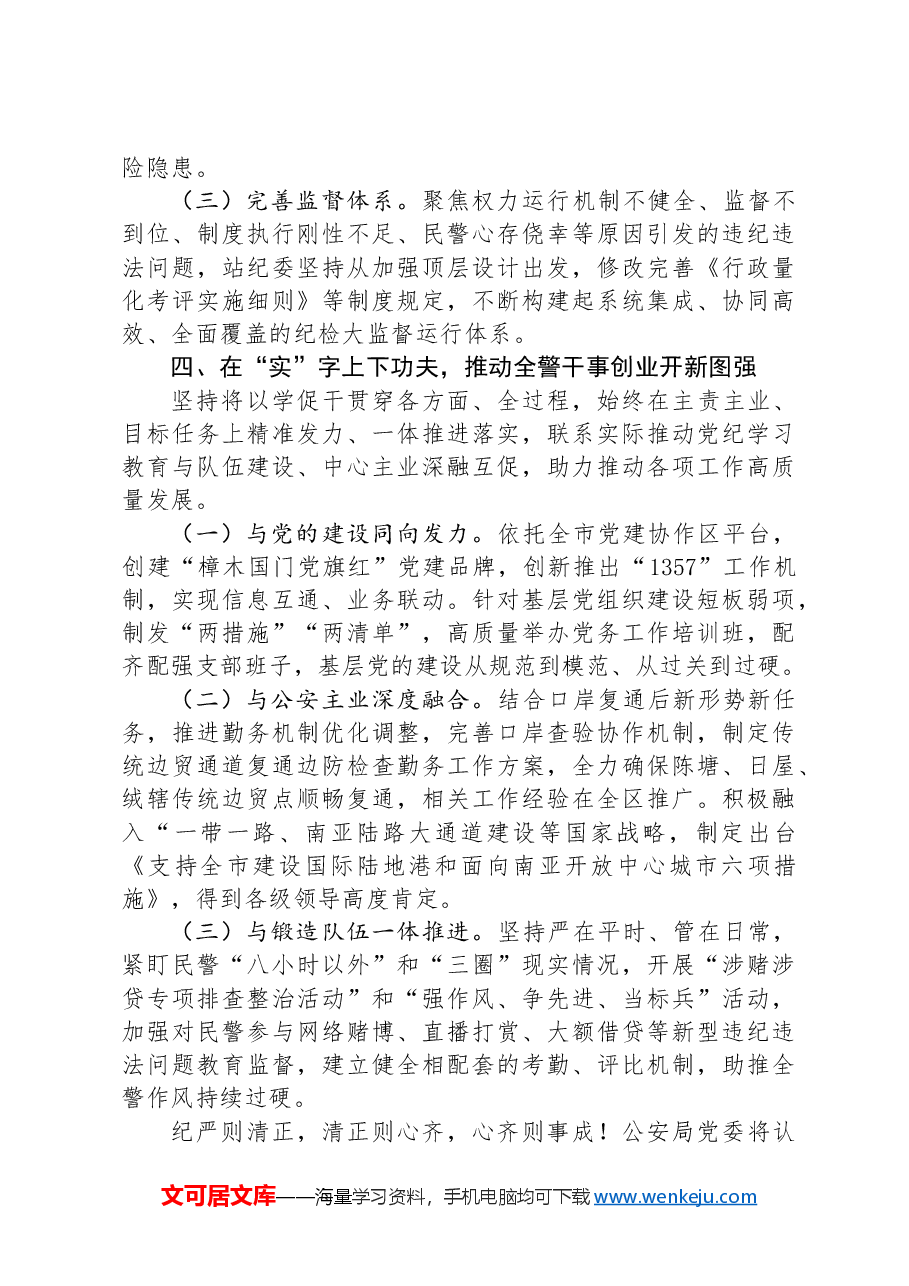 险隐患。

（三）完善监督体系。聚焦权力运行机制不健全、监督不到位、制度执行刚性不足、民警心存侥幸等原因引发的违纪违法问题，站纪委坚持从加强顶层设计出发，修改完善《行政量化考评实施细则》等制度规定，不断构建起系统集成、协同高效、全面覆盖的纪检大监督运行体系。

四、在“实”字上下功夫，推动全警干事创业开新图强

坚持将以学促干贯穿各方面、全过程，始终在主责主业、目标任务上精准发力、一体推进落实，联系实际推动党纪学习教育与队伍建设、中心主业深融互促，助力推动各项工作高质量发展。

（一）与党的建设同向发力。依托全市党建协作区平台，创建“樟木国门党旗红”党建品牌，创新推出“1357”工作机制，实现信息互通、业务联动。针对基层党组织建设短板弱项，制发“两措施”“两清单”，高质量举办党务工作培训班，配齐配强支部班子，基层党的建设从规范到模范、从过关到过硬。

（二）与公安主业深度融合。结合口岸复通后新形势新任务，推进勤务机制优化调整，完善口岸查验协作机制，制定传统边贸通道复通边防检查勤务工作方案，全力确保陈塘、日屋、绒辖传统边贸点顺畅复通，相关工作经验在全区推广。积极融入“一带一路、南亚陆路大通道建设等国家战略，制定出台《支持全市建设国际陆地港和面向南亚开放中心城市六项措施》，得到各级领导高度肯定。

（三）与锻造队伍一体推进。坚持严在平时、管在日常，紧盯民警“八小时以外”和“三圈”现实情况，开展“涉赌涉贷专项排查整治活动”和“强作风、争先进、当标兵”活动，加强对民警参与网络赌博、直播打赏、大额借贷等新型违纪违法问题教育监督，建立健全相配套的考勤、评比机制，助推全警作风持续过硬。

纪严则清正，清正则心齐，心齐则事成！公安局党委将认

文可居文库——海量学习资料，手机电脑均可下载www.wenkeju.com